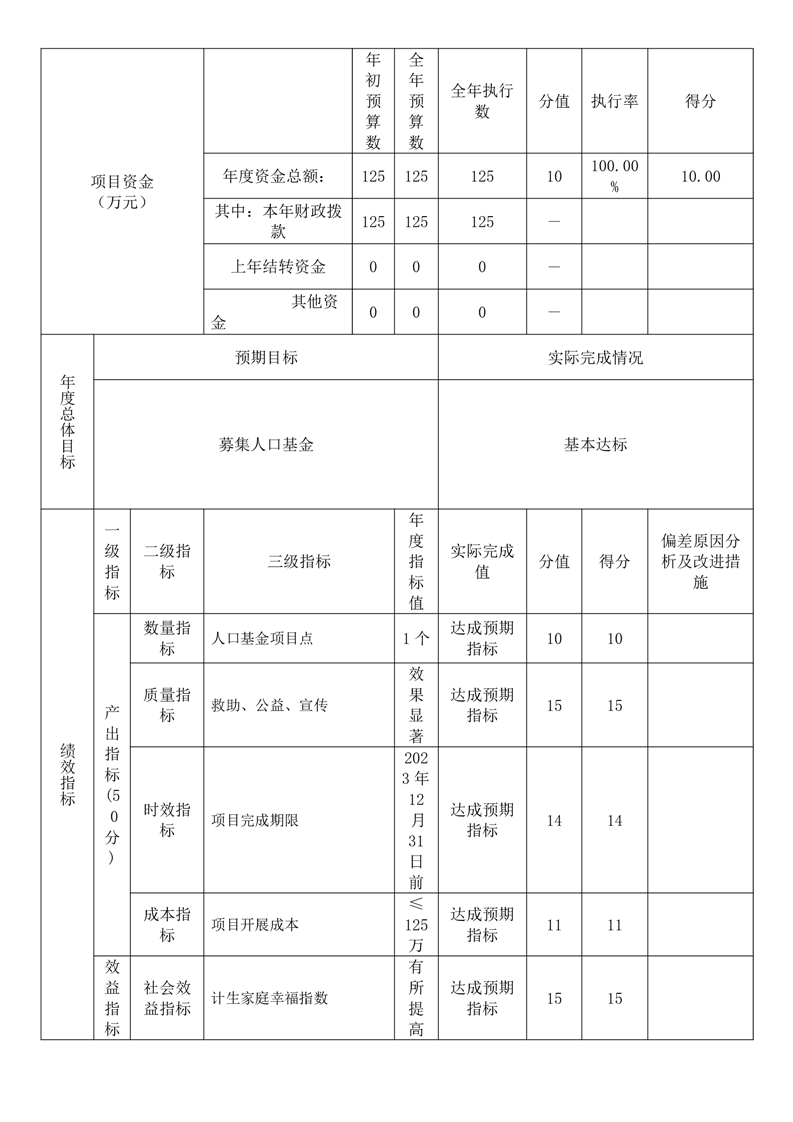 | 项目资金（万元） | | 年初预算数 | 全年预算数 | 全年执行数 | 分值 | 执行率 | 得分 |
|---|---|---|---|---|---|---|---|
| | 年度资金总额： | 125 | 125 | 125 | 10 | 100.00% | 10.00 |
| | 其中：本年财政拨款 | 125 | 125 | 125 | — | | |
| | 上年结转资金 | 0 | 0 | 0 | — | | |
| | 其他资金 | 0 | 0 | 0 | — | | |

| 年度总体目标 | 预期目标 | 实际完成情况 |
|---|---|---|
| | 募集人口基金 | 基本达标 |

| 绩效指标 | 一级指标 | 二级指标 | 三级指标 | 年度指标值 | 实际完成值 | 分值 | 得分 | 偏差原因分析及改进措施 |
|---|---|---|---|---|---|---|---|---|
| | 产出指标(50分) | 数量指标 | 人口基金项目点 | 1个 | 达成预期指标 | 10 | 10 | |
| | | 质量指标 | 救助、公益、宣传 | 效果显著 | 达成预期指标 | 15 | 15 | |
| | | 时效指标 | 项目完成期限 | 2023年12月31日前 | 达成预期指标 | 14 | 14 | |
| | | 成本指标 | 项目开展成本 | ≤125万 | 达成预期指标 | 11 | 11 | |
| | 效益指标 | 社会效益指标 | 计生家庭幸福指数 | 有所提高 | 达成预期指标 | 15 | 15 | |